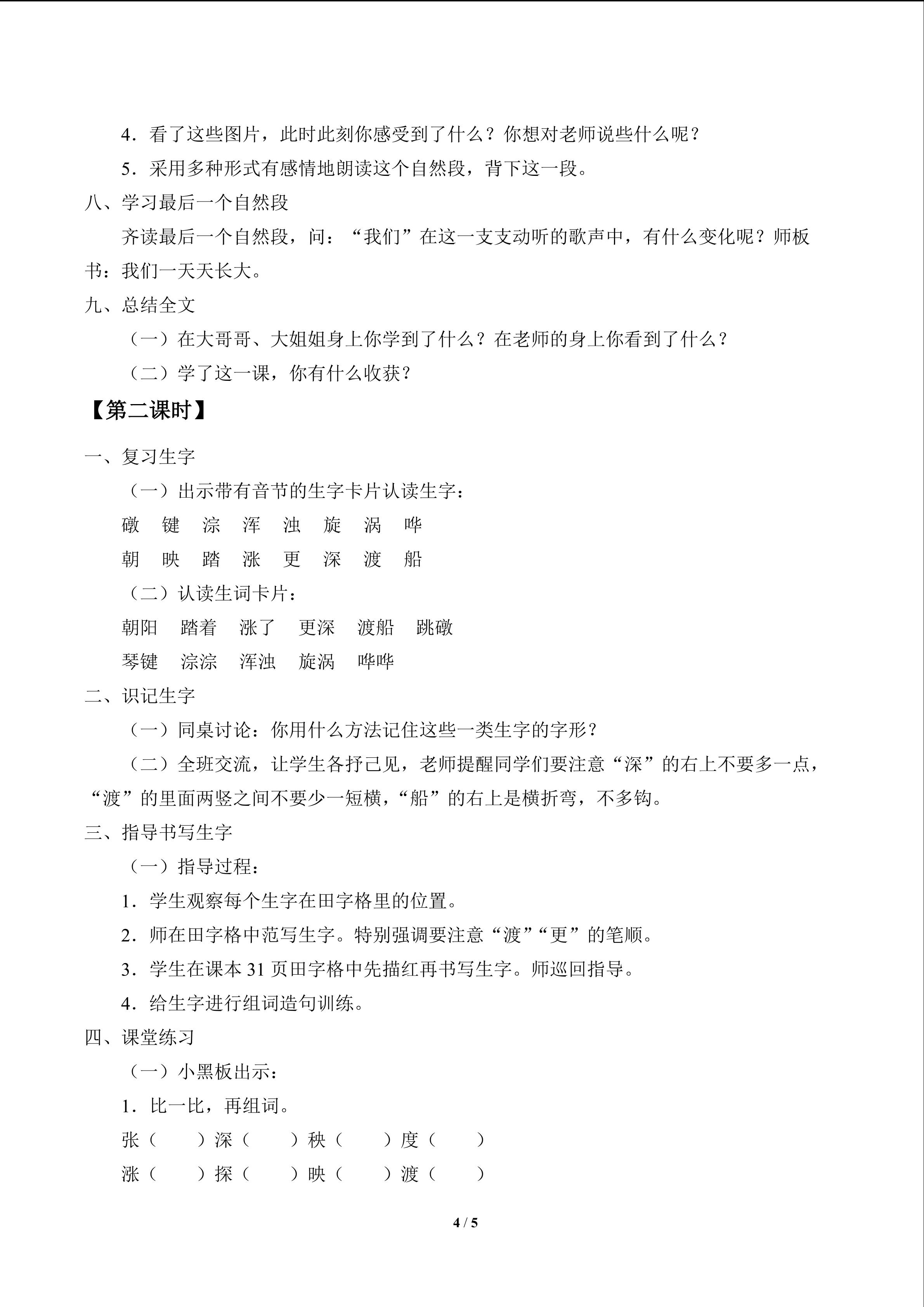 4．看了这些图片，此时此刻你感受到了什么？你想对老师说些什么呢？

5．采用多种形式有感情地朗读这个自然段，背下这一段。

八、学习最后一个自然段

齐读最后一个自然段，问：“我们”在这一支支动听的歌声中，有什么变化呢？师板书：我们一天天长大。

九、总结全文

（一）在大哥哥、大姐姐身上你学到了什么？在老师的身上你看到了什么？

（二）学了这一课，你有什么收获？

【第二课时】

一、复习生字

（一）出示带有音节的生字卡片认读生字：

礅 键 淙 浑 浊 旋 涡 哗

朝 映 踏 涨 更 深 渡 船

（二）认读生词卡片：

朝阳 踏着 涨了 更深 渡船 跳礅

琴键 淙淙 浑浊 旋涡 哗哗

二、识记生字

（一）同桌讨论：你用什么方法记住这些一类生字的字形？

（二）全班交流，让学生各抒己见，老师提醒同学们要注意“深”的右上不要多一点，“渡”的里面两竖之间不要少一短横，“船”的右上是横折弯，不多钩。

三、指导书写生字

（一）指导过程：

1．学生观察每个生字在田字格里的位置。

2．师在田字格中范写生字。特别强调要注意“渡”“更”的笔顺。

3．学生在课本31页田字格中先描红再书写生字。师巡回指导。

4．给生字进行组词造句训练。

四、课堂练习

（一）小黑板出示：

1．比一比，再组词。

张（ ）深（ ）秧（ ）度（ ）

涨（ ）探（ ）映（ ）渡（ ）

4 / 5